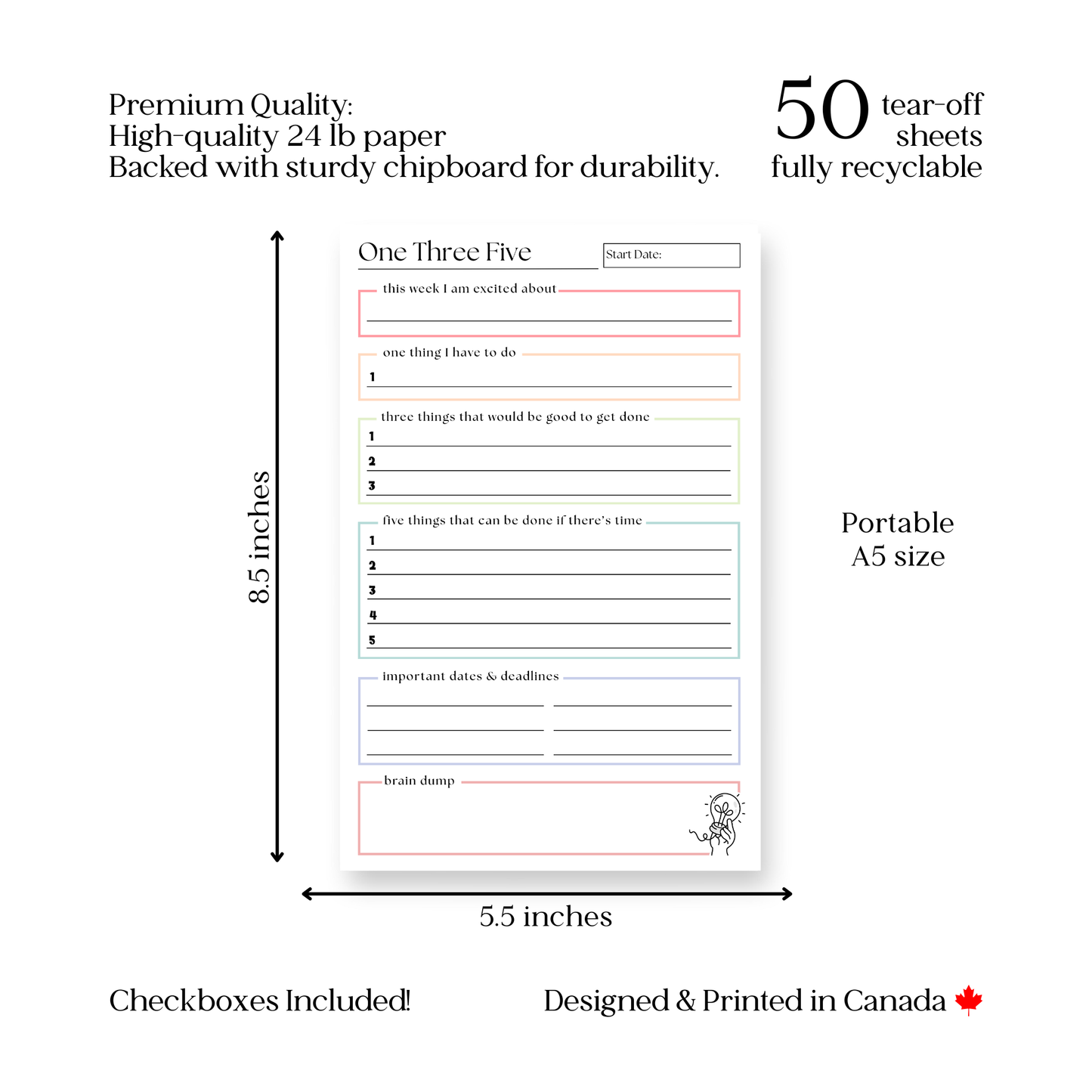 Premium Quality:
High-quality 24 lb paper
Backed with sturdy chipboard for durability.

50 tear-off sheets
fully recyclable

8.5 inches

One Three Five

Start Date:

this week I am excited about

one thing I have to do

1

three things that would be good to get done

1

2

3

five things that can be done if there's time

1

2

3

4

5

important dates & deadlines

brain dump

Portable A5 size

5.5 inches

Checkboxes Included!

Designed & Printed in Canada